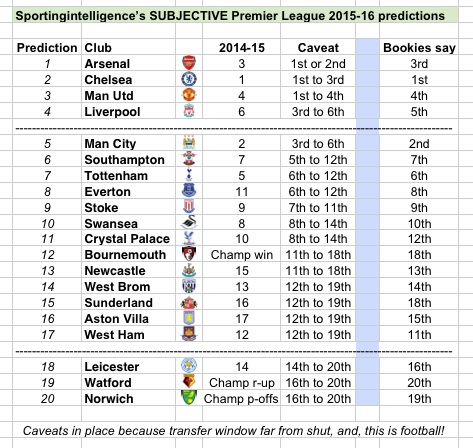 Sportingintelligence's SUBJECTIVE Premier League 2015-16 predictions

| Prediction | Club | 2014-15 | Caveat | Bookies say |
|---|---|---|---|---|
| 1 | Arsenal | 3 | 1st or 2nd | 3rd |
| 2 | Chelsea | 1 | 1st to 3rd | 1st |
| 3 | Man Utd | 4 | 1st to 4th | 4th |
| 4 | Liverpool | 6 | 3rd to 6th | 5th |
| 5 | Man City | 2 | 3rd to 6th | 2nd |
| 6 | Southampton | 7 | 5th to 12th | 7th |
| 7 | Tottenham | 5 | 6th to 12th | 6th |
| 8 | Everton | 11 | 6th to 12th | 8th |
| 9 | Stoke | 9 | 7th to 11th | 9th |
| 10 | Swansea | 8 | 8th to 14th | 10th |
| 11 | Crystal Palace | 10 | 8th to 14th | 12th |
| 12 | Bournemouth | Champ win | 11th to 18th | 18th |
| 13 | Newcastle | 15 | 11th to 18th | 13th |
| 14 | West Brom | 13 | 12th to 19th | 14th |
| 15 | Sunderland | 16 | 12th to 19th | 18th |
| 16 | Aston Villa | 17 | 12th to 19th | 15th |
| 17 | West Ham | 12 | 12th to 19th | 11th |
| 18 | Leicester | 14 | 14th to 20th | 16th |
| 19 | Watford | Champ r-up | 16th to 20th | 20th |
| 20 | Norwich | Champ p-offs | 16th to 20th | 19th |

Caveats in place because transfer window far from shut, and, this is football!